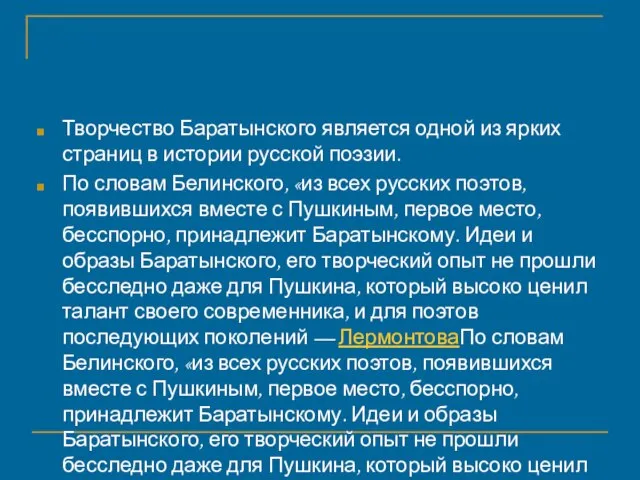 Творчество Баратынского является одной из ярких страниц в истории русской поэзии.

По словам Белинского, «из всех русских поэтов, появившихся вместе с Пушкиным, первое место, бесспорно, принадлежит Баратынскому. Идеи и образы Баратынского, его творческий опыт не прошли бесследно даже для Пушкина, который высоко ценил талант своего современника, и для поэтов последующих поколений — ЛермонтоваПо словам Белинского, «из всех русских поэтов, появившихся вместе с Пушкиным, первое место, бесспорно, принадлежит Баратынскому. Идеи и образы Баратынского, его творческий опыт не прошли бесследно даже для Пушкина, который высоко ценил